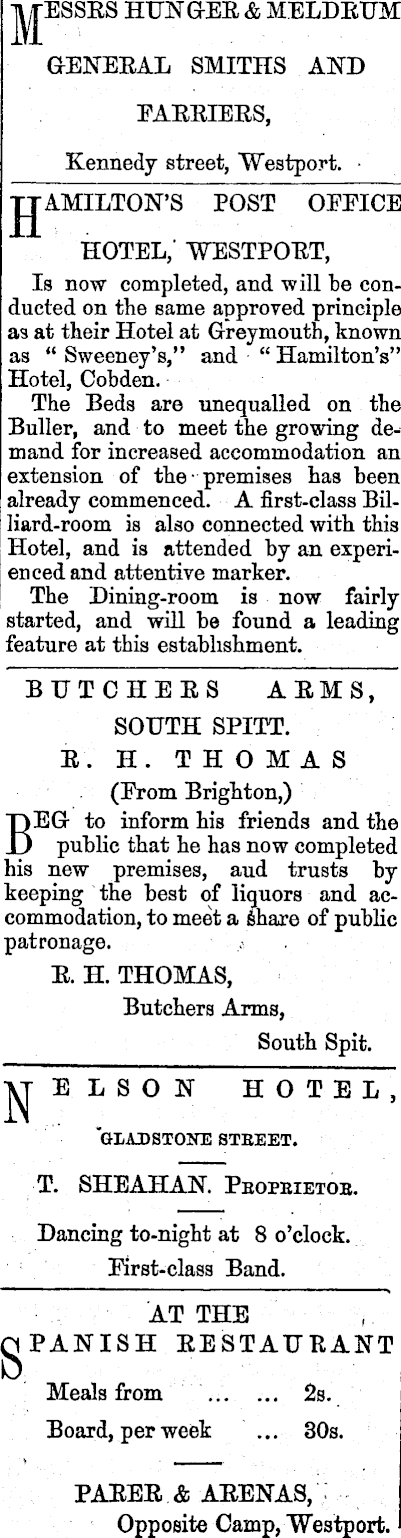 MESSRS HUNGER & MELDRUM

GENERAL SMITHS AND FARRIERS,

Kennedy street, Westport.

HAMILTON'S POST OFFICE HOTEL, WESTPORT,

Is now completed, and will be conducted on the same approved principle as at their Hotel at Greymouth, known as "Sweeney's," and "Hamilton's" Hotel, Cobden.

The Beds are unequalled on the Buller, and to meet the growing demand for increased accommodation an extension of the premises has been already commenced. A first-class Billiard-room is also connected with this Hotel, and is attended by an experienced and attentive marker.

The Dining-room is now fairly started, and will be found a leading feature at this establishment.

BUTCHERS ARMS,

SOUTH SPITT.

R. H. THOMAS

(From Brighton,)

BEG to inform his friends and the public that he has now completed his new premises, aud trusts by keeping the best of liquors and accommodation, to meet a share of public patronage.

R. H. THOMAS,

Butchers Arms,

South Spit.

NELSON HOTEL,

GLADSTONE STREET.

T. SHEAHAN. PROPRIETOR.

Dancing to-night at 8 o'clock.

First-class Band.

AT THE

SPANISH RESTAURANT

Meals from ... ... 2s.

Board, per week ... 30s.

PARER & ARENAS,

Opposite Camp, Westport.